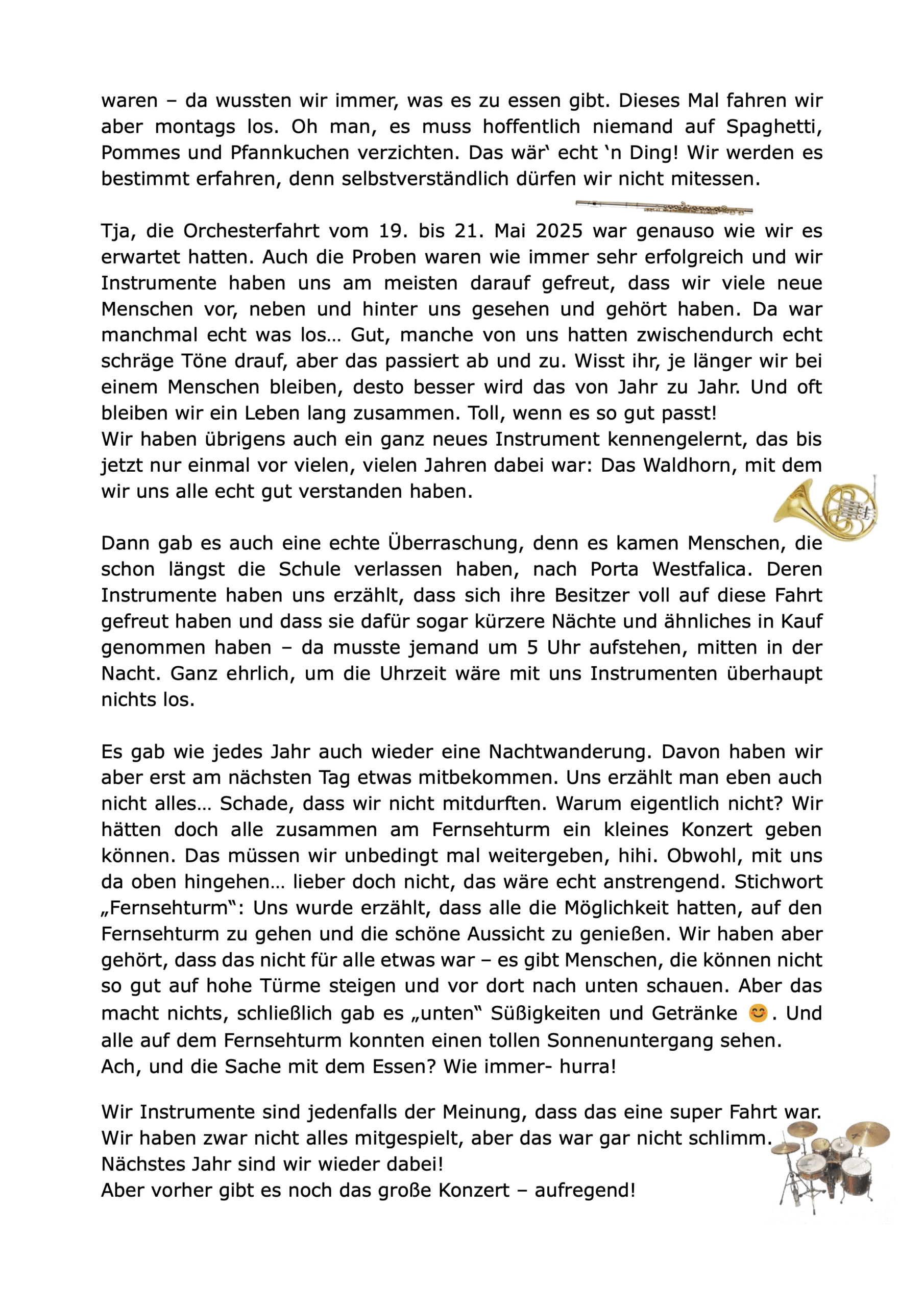 waren – da wussten wir immer, was es zu essen gibt. Dieses Mal fahren wir aber montags los. Oh man, es muss hoffentlich niemand auf Spaghetti, Pommes und Pfannkuchen verzichten. Das wär‘ echt ‘n Ding! Wir werden es bestimmt erfahren, denn selbstverständlich dürfen wir nicht mitessen.

Tja, die Orchesterfahrt vom 19. bis 21. Mai 2025 war genauso wie wir es erwartet hatten. Auch die Proben waren wie immer sehr erfolgreich und wir Instrumente haben uns am meisten darauf gefreut, dass wir viele neue Menschen vor, neben und hinter uns gesehen und gehört haben. Da war manchmal echt was los… Gut, manche von uns hatten zwischendurch echt schräge Töne drauf, aber das passiert ab und zu. Wisst ihr, je länger wir bei einem Menschen bleiben, desto besser wird das von Jahr zu Jahr. Und oft bleiben wir ein Leben lang zusammen. Toll, wenn es so gut passt!
Wir haben übrigens auch ein ganz neues Instrument kennengelernt, das bis jetzt nur einmal vor vielen, vielen Jahren dabei war: Das Waldhorn, mit dem wir uns alle echt gut verstanden haben.

Dann gab es auch eine echte Überraschung, denn es kamen Menschen, die schon längst die Schule verlassen haben, nach Porta Westfalica. Deren Instrumente haben uns erzählt, dass sich ihre Besitzer voll auf diese Fahrt gefreut haben und dass sie dafür sogar kürzere Nächte und ähnliches in Kauf genommen haben – da musste jemand um 5 Uhr aufstehen, mitten in der Nacht. Ganz ehrlich, um die Uhrzeit wäre mit uns Instrumenten überhaupt nichts los.

Es gab wie jedes Jahr auch wieder eine Nachtwanderung. Davon haben wir aber erst am nächsten Tag etwas mitbekommen. Uns erzählt man eben auch nicht alles… Schade, dass wir nicht mitdurften. Warum eigentlich nicht? Wir hätten doch alle zusammen am Fernsehturm ein kleines Konzert geben können. Das müssen wir unbedingt mal weitergeben, hihi. Obwohl, mit uns da oben hingehen… lieber doch nicht, das wäre echt anstrengend. Stichwort „Fernsehturm“: Uns wurde erzählt, dass alle die Möglichkeit hatten, auf den Fernsehturm zu gehen und die schöne Aussicht zu genießen. Wir haben aber gehört, dass das nicht für alle etwas war – es gibt Menschen, die können nicht so gut auf hohe Türme steigen und vor dort nach unten schauen. Aber das macht nichts, schließlich gab es „unten“ Süßigkeiten und Getränke 😊. Und alle auf dem Fernsehturm konnten einen tollen Sonnenuntergang sehen.
Ach, und die Sache mit dem Essen? Wie immer- hurra!

Wir Instrumente sind jedenfalls der Meinung, dass das eine super Fahrt war. Wir haben zwar nicht alles mitgespielt, aber das war gar nicht schlimm. Nächstes Jahr sind wir wieder dabei!
Aber vorher gibt es noch das große Konzert – aufregend!